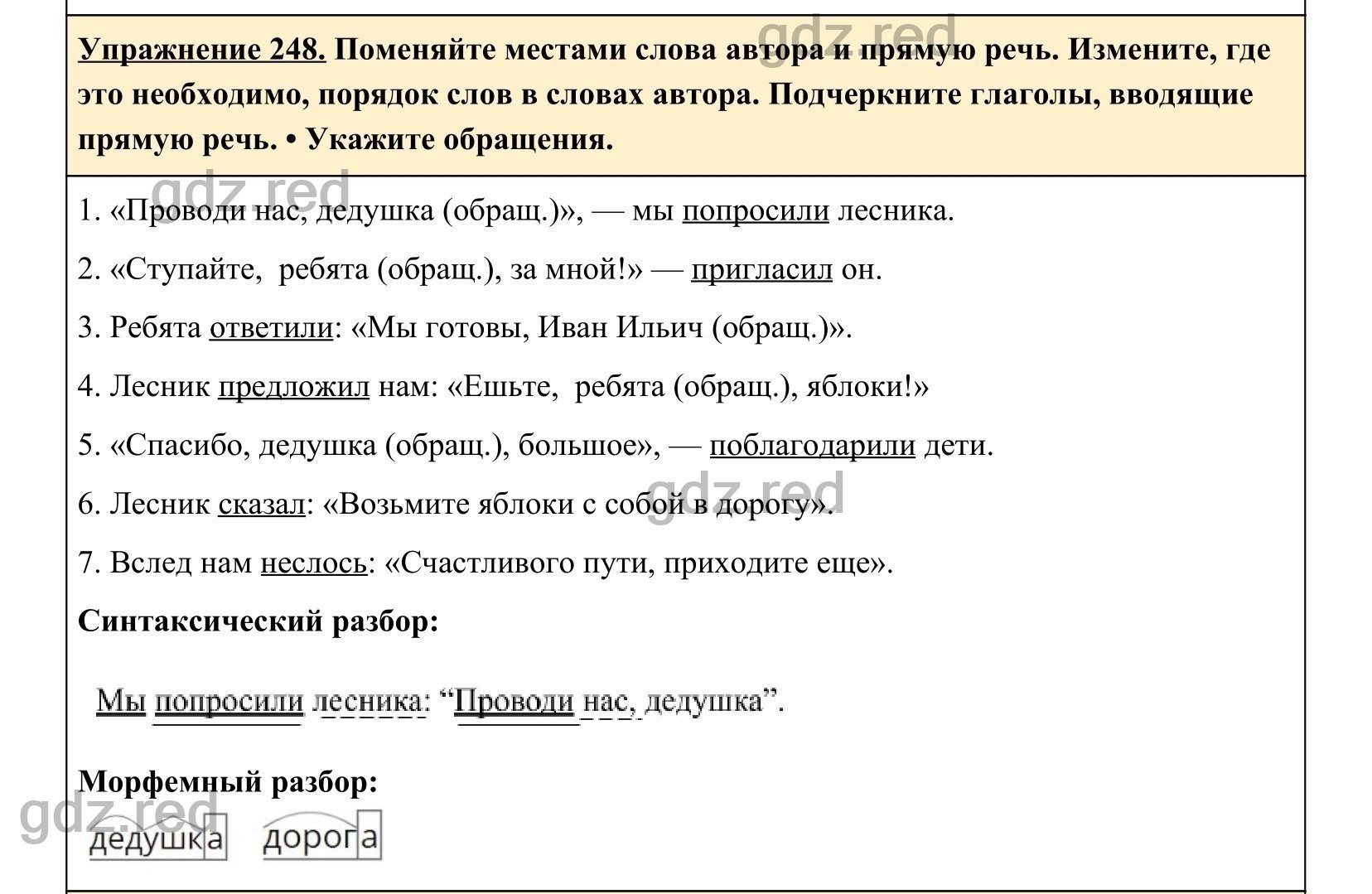 gdz.red

Упражнение 248. Поменяйте местами слова автора и прямую речь. Измените, где это необходимо, порядок слов в словах автора. Подчеркните глаголы, вводящие прямую речь. • Укажите обращения.

gdz.red

1. «Проводи нас, дедушка (обращ.)», — мы попросили лесника.

2. «Ступайте, ребята (обращ.), за мной!» — пригласил он.

3. Ребята ответили: «Мы готовы, Иван Ильич (обращ.)».

4. Лесник предложил нам: «Ешьте, ребята (обращ.), яблоки!»

5. «Спасибо, дедушка (обращ.), большое», — поблагодарили дети.

gdz.red

6. Лесник сказал: «Возьмите яблоки с собой в дорогу».

7. Вслед нам неслось: «Счастливого пути, приходите еще».

Синтаксический разбор:

Мы попросили лесника: “Проводи нас, дедушка”.

Морфемный разбор:

gdz.red

дедушка дорога